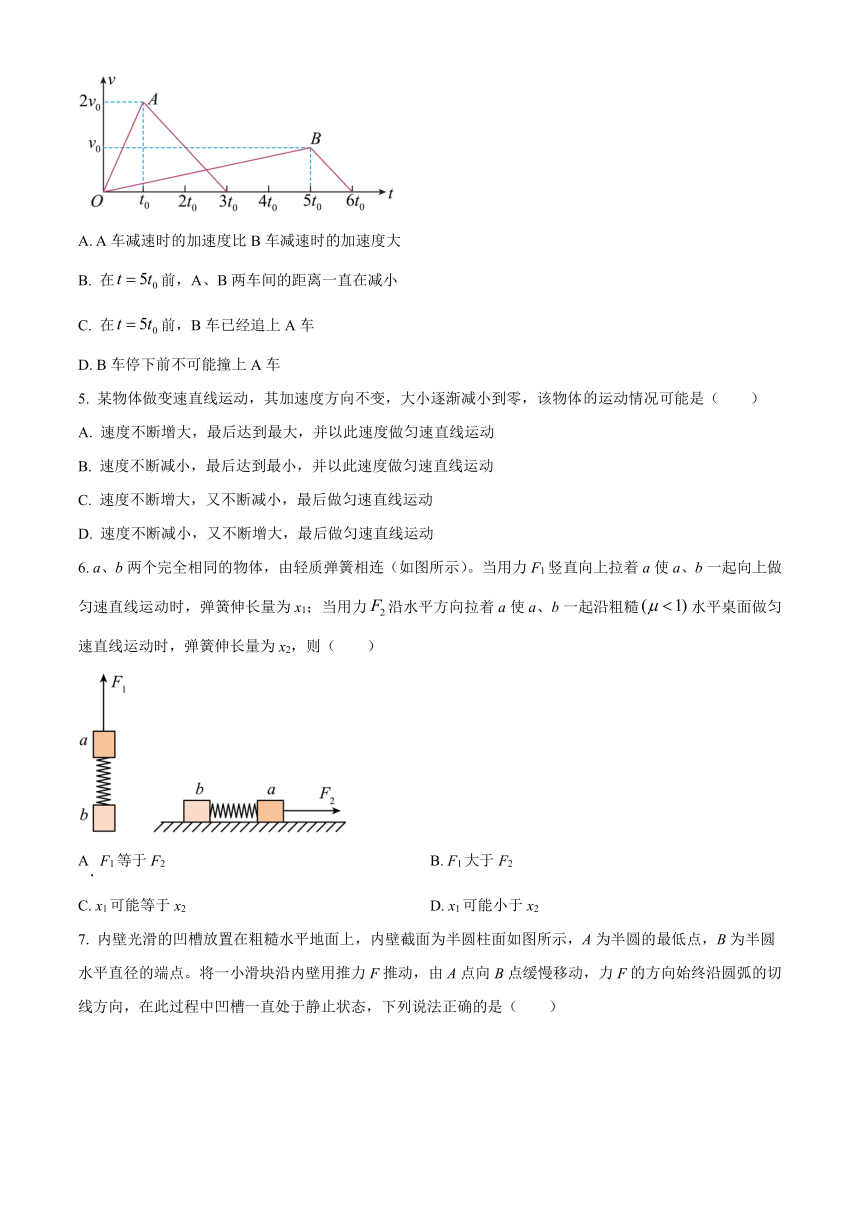 $v$
$2v_0$
$A$
$v_0$
$B$
$O$ $t_0$ $2t_0$ $3t_0$ $4t_0$ $5t_0$ $6t_0$ $t$

A. A 车减速时的加速度比 B 车减速时的加速度大

B. 在 $t=5t_0$ 前，A、B 两车间的距离一直在减小

C. 在 $t=5t_0$ 前，B 车已经追上 A 车

D. B 车停下前不可能撞上 A 车

5. 某物体做变速直线运动，其加速度方向不变，大小逐渐减小到零，该物体的运动情况可能是（　　）

A. 速度不断增大，最后达到最大，并以此速度做匀速直线运动

B. 速度不断减小，最后达到最小，并以此速度做匀速直线运动

C. 速度不断增大，又不断减小，最后做匀速直线运动

D. 速度不断减小，又不断增大，最后做匀速直线运动

6. $a$、$b$ 两个完全相同的物体，由轻质弹簧相连（如图所示）。当用力 $F_1$ 竖直向上拉着 $a$ 使 $a$、$b$ 一起向上做匀速直线运动时，弹簧伸长量为 $x_1$；当用力 $F_2$ 沿水平方向拉着 $a$ 使 $a$、$b$ 一起沿粗糙 $(\mu<1)$ 水平桌面做匀速直线运动时，弹簧伸长量为 $x_2$，则（　　）

$F_1$
$a$
$b$
$b$ $a$ $F_2$

A. $F_1$ 等于 $F_2$

B. $F_1$ 大于 $F_2$

C. $x_1$ 可能等于 $x_2$

D. $x_1$ 可能小于 $x_2$

7. 内壁光滑的凹槽放置在粗糙水平地面上，内壁截面为半圆柱面如图所示，$A$ 为半圆的最低点，$B$ 为半圆水平直径的端点。将一小滑块沿内壁用推力 $F$ 推动，由 $A$ 点向 $B$ 点缓慢移动，力 $F$ 的方向始终沿圆弧的切线方向，在此过程中凹槽一直处于静止状态，下列说法正确的是（　　）